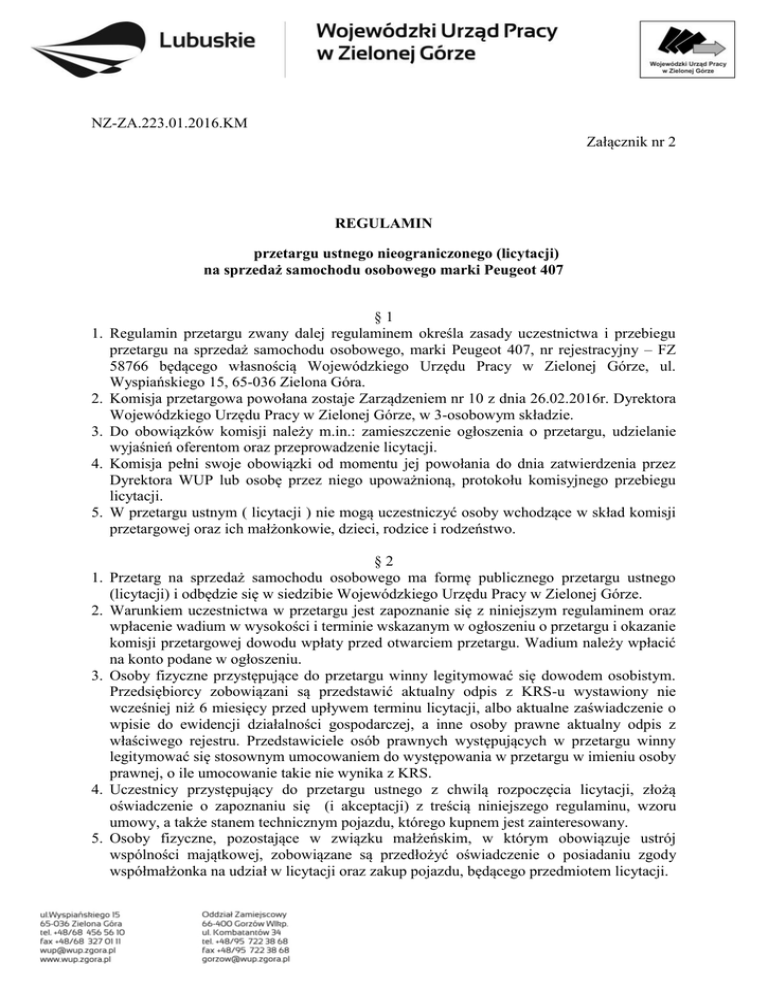 Lubuskie

Wojewódzki Urząd Pracy w Zielonej Górze

Wojewódzki Urząd Pracy w Zielonej Górze

NZ-ZA.223.01.2016.KM

Załącznik nr 2

REGULAMIN

przetargu ustnego nieograniczonego (licytacji) na sprzedaż samochodu osobowego marki Peugeot 407

§ 1

1. Regulamin przetargu zwany dalej regulaminem określa zasady uczestnictwa i przebiegu przetargu na sprzedaż samochodu osobowego, marki Peugeot 407, nr rejestracyjny – FZ 58766 będącego własnością Wojewódzkiego Urzędu Pracy w Zielonej Górze, ul. Wyspiańskiego 15, 65-036 Zielona Góra.
2. Komisja przetargowa powołana zostaje Zarządzeniem nr 10 z dnia 26.02.2016r. Dyrektora Wojewódzkiego Urzędu Pracy w Zielonej Górze, w 3-osobowym składzie.
3. Do obowiązków komisji należy m.in.: zamieszczenie ogłoszenia o przetargu, udzielanie wyjaśnień oferentom oraz przeprowadzenie licytacji.
4. Komisja pełni swoje obowiązki od momentu jej powołania do dnia zatwierdzenia przez Dyrektora WUP lub osobę przez niego upoważnioną, protokołu komisyjnego przebiegu licytacji.
5. W przetargu ustnym ( licytacji ) nie mogą uczestniczyć osoby wchodzące w skład komisji przetargowej oraz ich małżonkowie, dzieci, rodzice i rodzeństwo.

§ 2

1. Przetarg na sprzedaż samochodu osobowego ma formę publicznego przetargu ustnego (licytacji) i odbędzie się w siedzibie Wojewódzkiego Urzędu Pracy w Zielonej Górze.
2. Warunkiem uczestnictwa w przetargu jest zapoznanie się z niniejszym regulaminem oraz wpłacenie wadium w wysokości i terminie wskazanym w ogłoszeniu o przetargu i okazanie komisji przetargowej dowodu wpłaty przed otwarciem przetargu. Wadium należy wpłacić na konto podane w ogłoszeniu.
3. Osoby fizyczne przystępujące do przetargu winny legitymować się dowodem osobistym. Przedsiębiorcy zobowiązani są przedstawić aktualny odpis z KRS-u wystawiony nie wcześniej niż 6 miesięcy przed upływem terminu licytacji, albo aktualne zaświadczenie o wpisie do ewidencji działalności gospodarczej, a inne osoby prawne aktualny odpis z właściwego rejestru. Przedstawiciele osób prawnych występujących w przetargu winny legitymować się stosownym umocowaniem do występowania w przetargu w imieniu osoby prawnej, o ile umocowanie takie nie wynika z KRS.
4. Uczestnicy przystępujący do przetargu ustnego z chwilą rozpoczęcia licytacji, złożą oświadczenie o zapoznaniu się (i akceptacji) z treścią niniejszego regulaminu, wzoru umowy, a także stanem technicznym pojazdu, którego kupnem jest zainteresowany.
5. Osoby fizyczne, pozostające w związku małżeńskim, w którym obowiązuje ustrój wspólności majątkowej, zobowiązane są przedłożyć oświadczenie o posiadaniu zgody współmałżonka na udział w licytacji oraz zakup pojazdu, będącego przedmiotem licytacji.

ul.Wyspiańskiego 15
65-036 Zielona Góra
tel. +48/68 456 56 10
fax +48/68 327 01 11
wup@wup.zgora.pl
www.wup.zgora.pl

Oddział Zamiejscowy
66-400 Gorzów Wlkp.
ul. Kombatantów 34
tel. +48/95 722 38 68
fax +48/95 722 38 68
gorzow@wup.zgora.pl